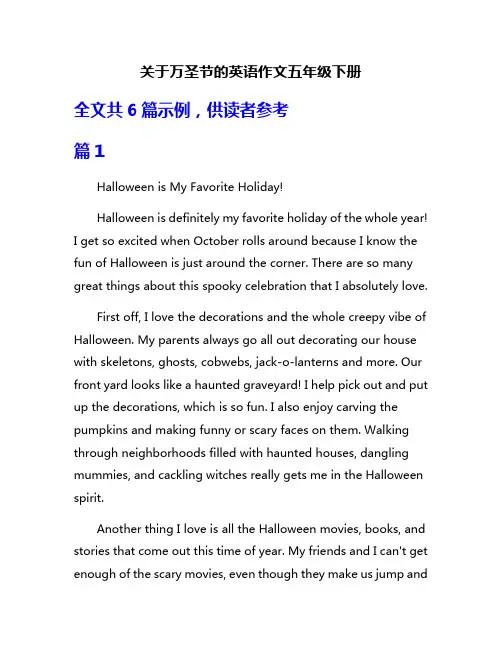 关于万圣节的英语作文五年级下册

全文共 6 篇示例，供读者参考

篇 1

Halloween is My Favorite Holiday!

Halloween is definitely my favorite holiday of the whole year! I get so excited when October rolls around because I know the fun of Halloween is just around the corner. There are so many great things about this spooky celebration that I absolutely love.

First off, I love the decorations and the whole creepy vibe of Halloween. My parents always go all out decorating our house with skeletons, ghosts, cobwebs, jack-o-lanterns and more. Our front yard looks like a haunted graveyard! I help pick out and put up the decorations, which is so fun. I also enjoy carving the pumpkins and making funny or scary faces on them. Walking through neighborhoods filled with haunted houses, dangling mummies, and cackling witches really gets me in the Halloween spirit.

Another thing I love is all the Halloween movies, books, and stories that come out this time of year. My friends and I can't get enough of the scary movies, even though they make us jump and